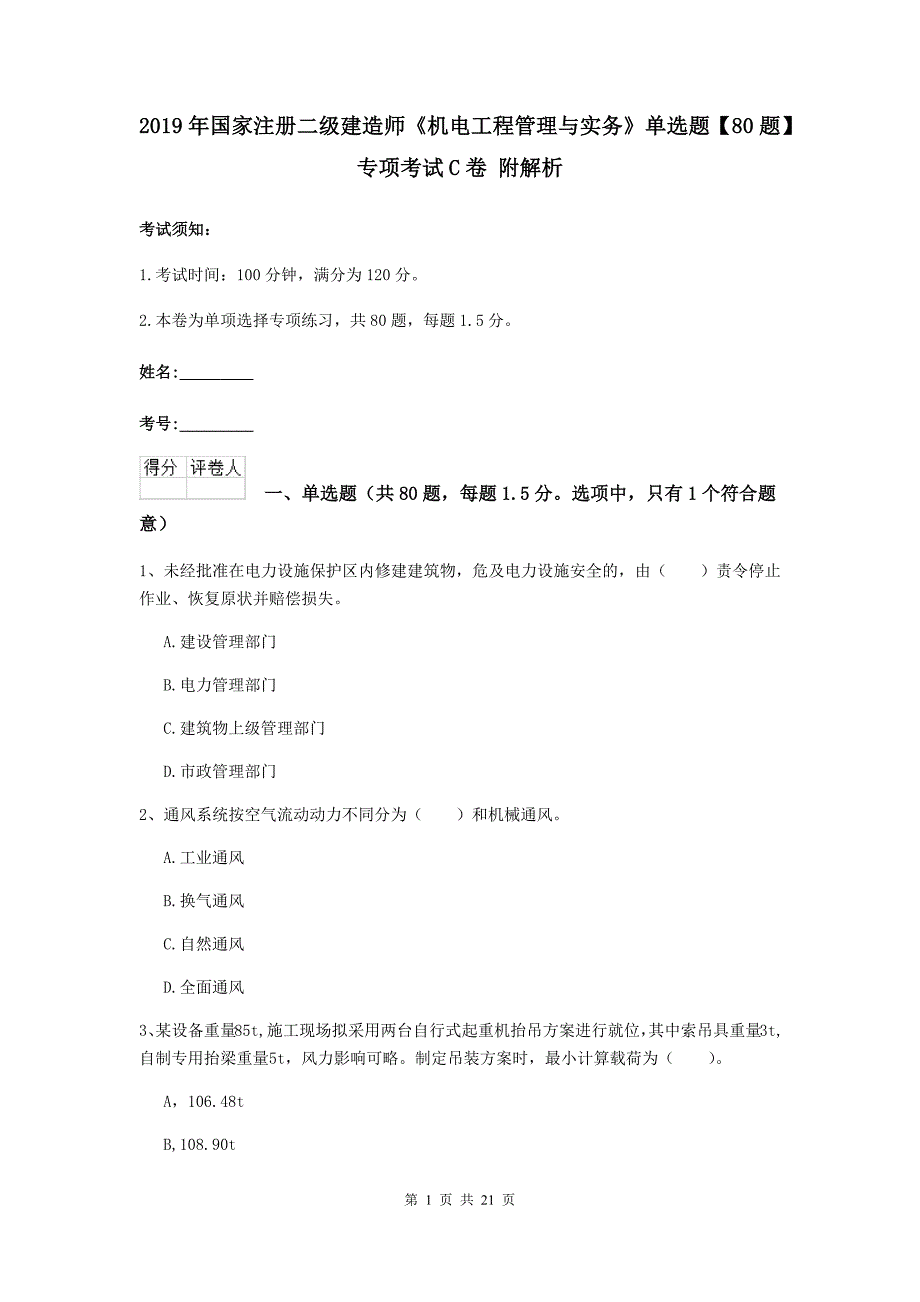 2019年国家注册二级建造师《机电工程管理与实务》单选题【80题】专项考试C卷 附解析

考试须知：

1.考试时间：100分钟，满分为120分。

2.本卷为单项选择专项练习，共80题，每题1.5分。

姓名：_________

考号：_________

| 得分 | 评卷人 |
|---|---|
| | |

一、单选题（共80题，每题1.5分。选项中，只有1个符合题意）

1、未经批准在电力设施保护区内修建建筑物，危及电力设施安全的，由（ ）责令停止作业、恢复原状并赔偿损失。

A.建设管理部门

B.电力管理部门

C.建筑物上级管理部门

D.市政管理部门

2、通风系统按空气流动动力不同分为（ ）和机械通风。

A.工业通风

B.换气通风

C.自然通风

D.全面通风

3、某设备重量85t,施工现场拟采用两台自行式起重机抬吊方案进行就位,其中索吊具重量3t,自制专用抬梁重量5t，风力影响可略。制定吊装方案时，最小计算载荷为（ ）。

A，106.48t

B,108.90t

第 1 页 共 21 页